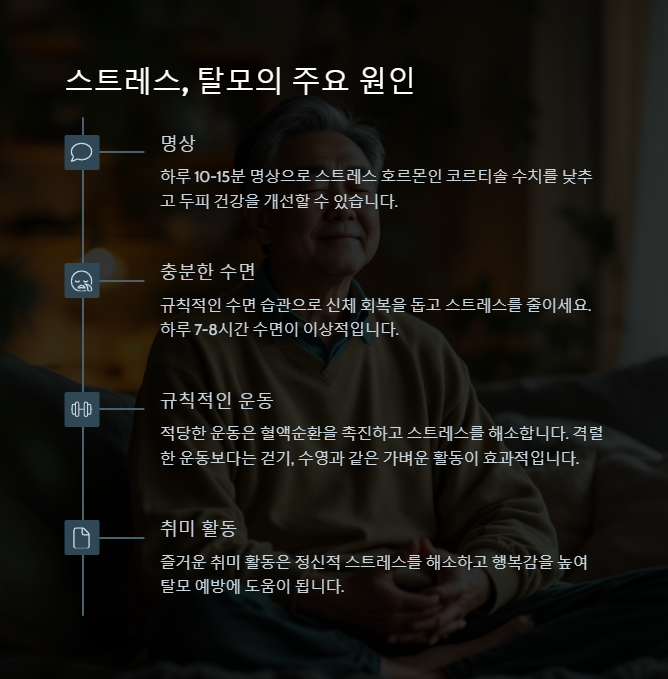 스트레스, 탈모의 주요 원인

명상

하루 10-15분 명상으로 스트레스 호르몬인 코르티솔 수치를 낮추고 두피 건강을 개선할 수 있습니다.

충분한 수면

규칙적인 수면 습관으로 신체 회복을 돕고 스트레스를 줄이세요. 하루 7-8시간 수면이 이상적입니다.

규칙적인 운동

적당한 운동은 혈액순환을 촉진하고 스트레스를 해소합니다. 격렬한 운동보다는 걷기, 수영과 같은 가벼운 활동이 효과적입니다.

취미 활동

즐거운 취미 활동은 정신적 스트레스를 해소하고 행복감을 높여 탈모 예방에 도움이 됩니다.